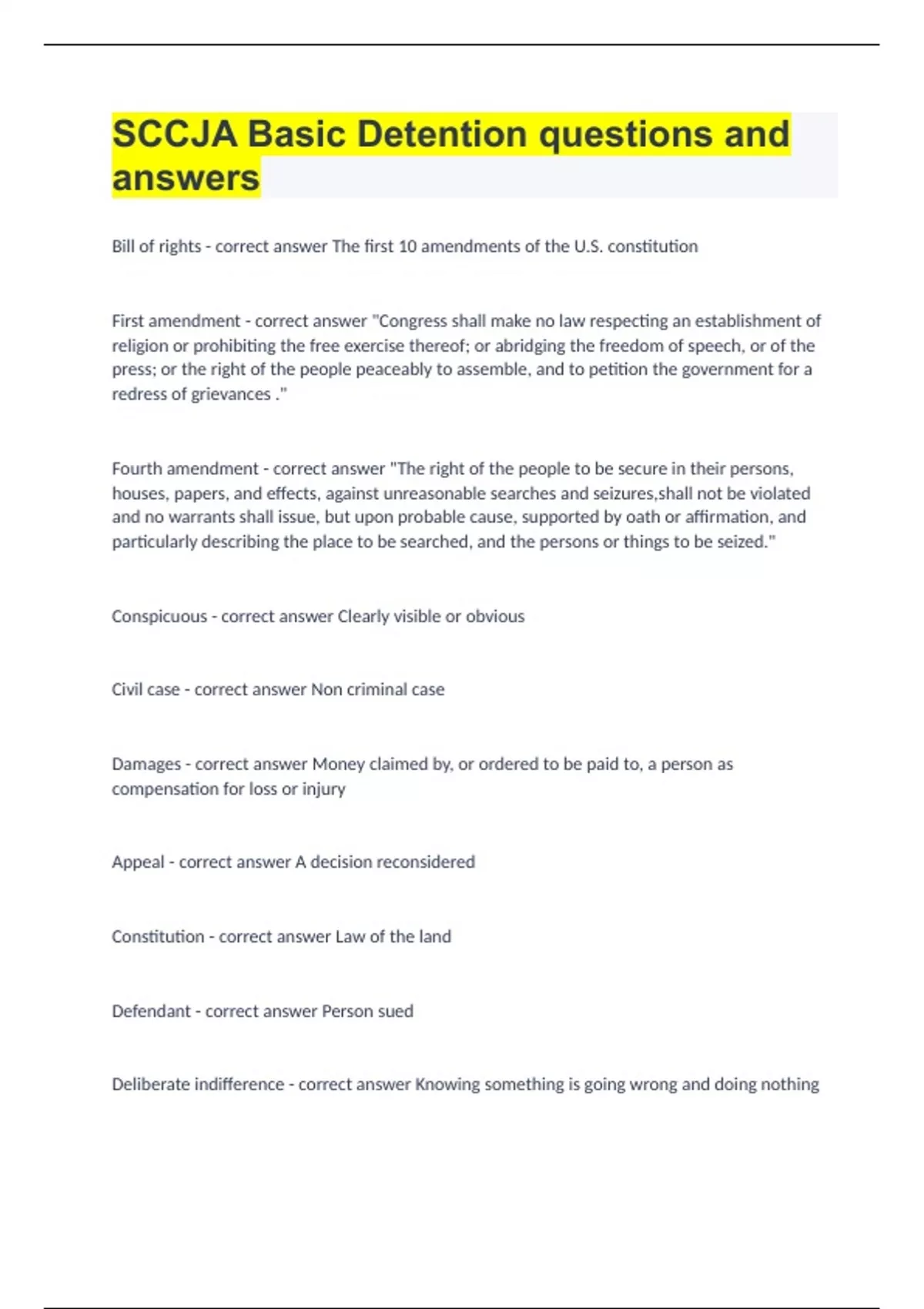 SCCJA Basic Detention questions and answers

Bill of rights - correct answer The first 10 amendments of the U.S. constitution

First amendment - correct answer "Congress shall make no law respecting an establishment of religion or prohibiting the free exercise thereof; or abridging the freedom of speech, or of the press; or the right of the people peaceably to assemble, and to petition the government for a redress of grievances ."

Fourth amendment - correct answer "The right of the people to be secure in their persons, houses, papers, and effects, against unreasonable searches and seizures,shall not be violated and no warrants shall issue, but upon probable cause, supported by oath or affirmation, and particularly describing the place to be searched, and the persons or things to be seized."

Conspicuous - correct answer Clearly visible or obvious

Civil case - correct answer Non criminal case

Damages - correct answer Money claimed by, or ordered to be paid to, a person as compensation for loss or injury

Appeal - correct answer A decision reconsidered

Constitution - correct answer Law of the land

Defendant - correct answer Person sued

Deliberate indifference - correct answer Knowing something is going wrong and doing nothing